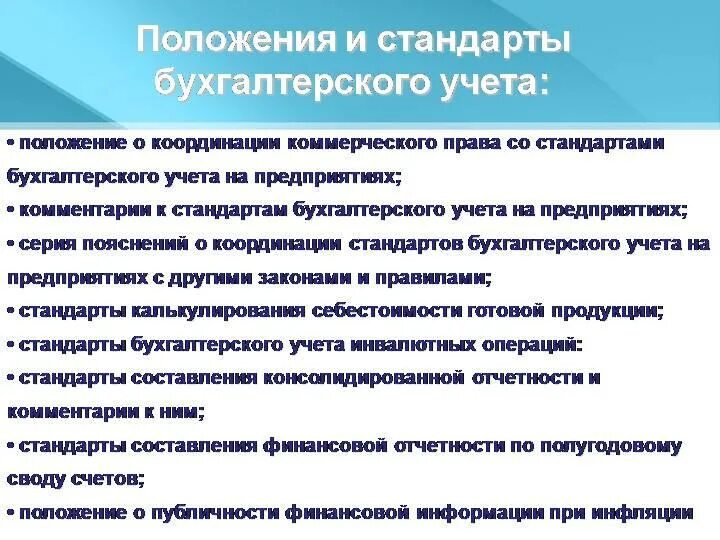 Положения и стандарты бухгалтерского учета:

• положение о координации коммерческого права со стандартами бухгалтерского учета на предприятиях;
• комментарии к стандартам бухгалтерского учета на предприятиях;
• серия пояснений о координации стандартов бухгалтерского учета на предприятиях с другими законами и правилами;
• стандарты калькулирования себестоимости готовой продукции;
• стандарты бухгалтерского учета инвалютных операций:
• стандарты составления консолидированной отчетности и комментарии к ним;
• стандарты составления финансовой отчетности по полугодовому своду счетов;
• положение о публичности финансовой информации при инфляции